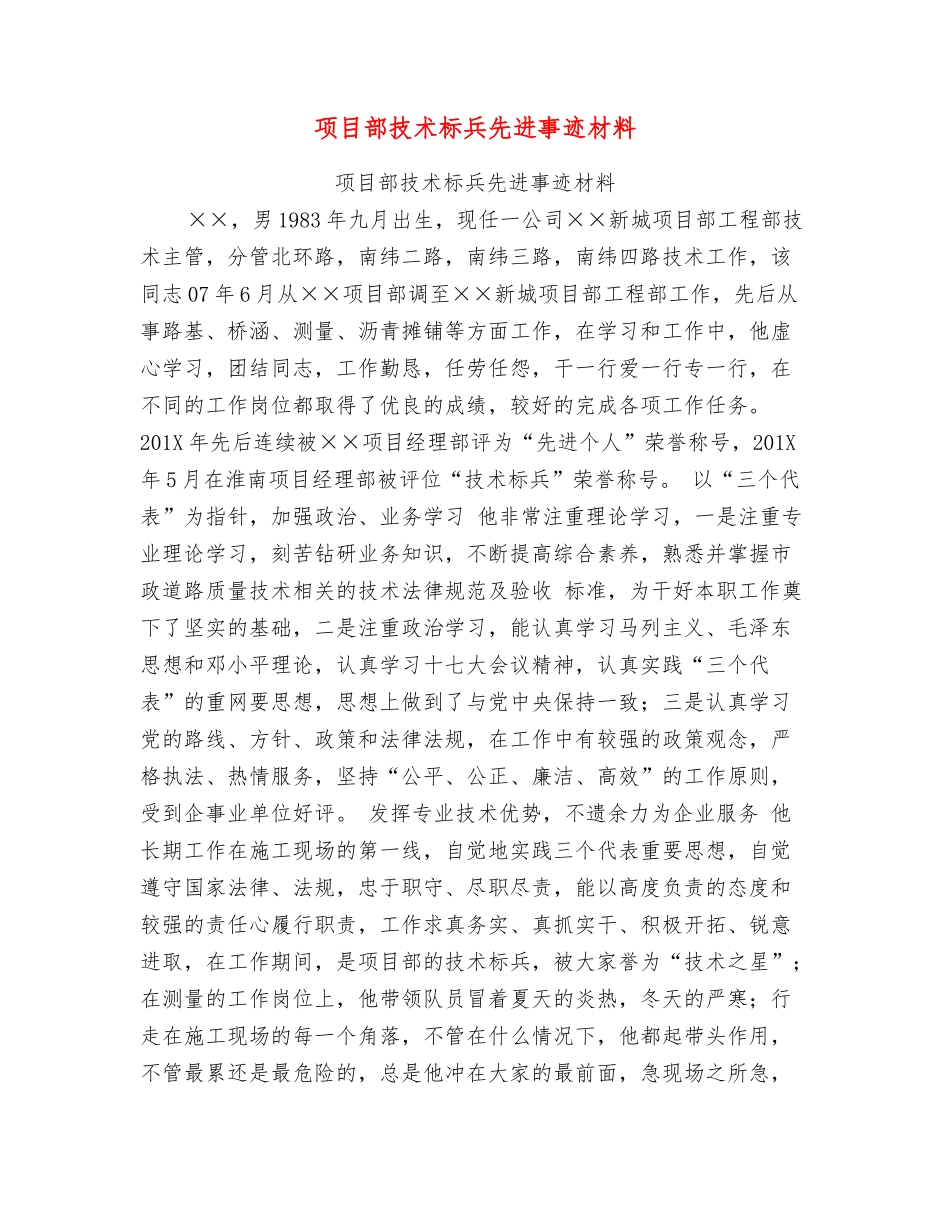 项目部技术标兵先进事迹材料

项目部技术标兵先进事迹材料

××，男1983年九月出生，现任一公司××新城项目部工程部技术主管，分管北环路，南纬二路，南纬三路，南纬四路技术工作，该同志07年6月从××项目部调至××新城项目部工程部工作，先后从事路基、桥涵、测量、沥青摊铺等方面工作，在学习和工作中，他虚心学习，团结同志，工作勤恳，任劳任怨，干一行爱一行专一行，在不同的工作岗位都取得了优良的成绩，较好的完成各项工作任务。201X年先后连续被××项目经理部评为“先进个人”荣誉称号，201X年5月在淮南项目经理部被评位“技术标兵”荣誉称号。 以“三个代表”为指针，加强政治、业务学习 他非常注重理论学习，一是注重专业理论学习，刻苦钻研业务知识，不断提高综合素养，熟悉并掌握市政道路质量技术相关的技术法律规范及验收 标准，为干好本职工作奠下了坚实的基础，二是注重政治学习，能认真学习马列主义、毛泽东思想和邓小平理论，认真学习十七大会议精神，认真实践“三个代表”的重网要思想，思想上做到了与党中央保持一致；三是认真学习党的路线、方针、政策和法律法规，在工作中有较强的政策观念，严格执法、热情服务，坚持“公平、公正、廉洁、高效”的工作原则，受到企事业单位好评。 发挥专业技术优势，不遗余力为企业服务 他长期工作在施工现场的第一线，自觉地实践三个代表重要思想，自觉遵守国家法律、法规，忠于职守、尽职尽责，能以高度负责的态度和较强的责任心履行职责，工作求真务实、真抓实干、积极开拓、锐意进取，在工作期间，是项目部的技术标兵，被大家誉为“技术之星”；在测量的工作岗位上，他带领队员冒着夏天的炎热，冬天的严寒；行走在施工现场的每一个角落，不管在什么情况下，他都起带头作用，不管最累还是最危险的，总是他冲在大家的最前面，急现场之所急，